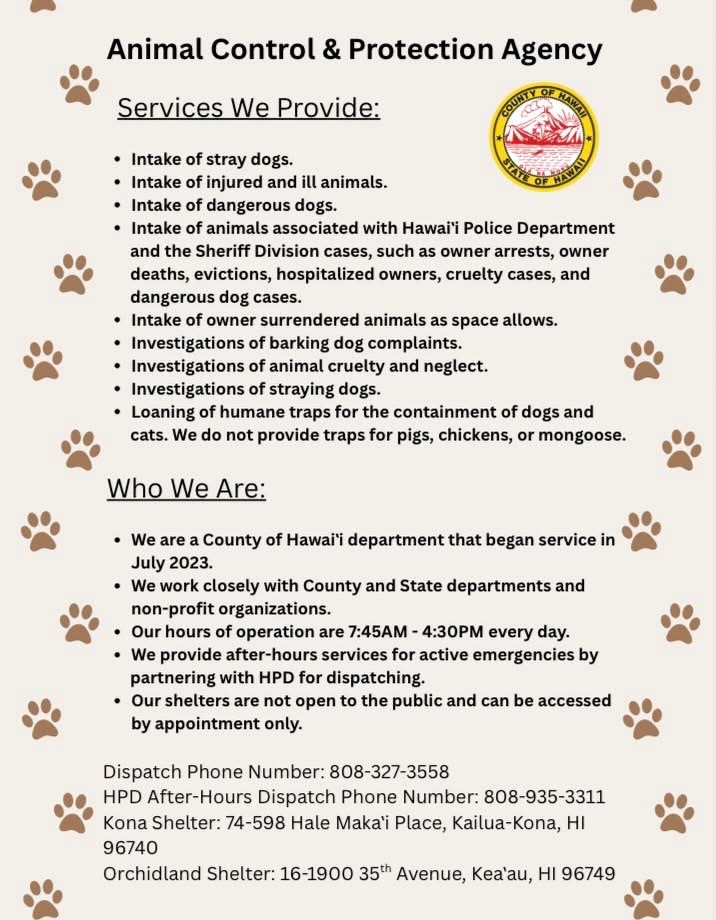 Animal Control & Protection Agency

Services We Provide:

COUNTY OF HAWAII
STATE OF HAWAII

• Intake of stray dogs.
• Intake of injured and ill animals.
• Intake of dangerous dogs.
• Intake of animals associated with Hawai'i Police Department and the Sheriff Division cases, such as owner arrests, owner deaths, evictions, hospitalized owners, cruelty cases, and dangerous dog cases.
• Intake of owner surrendered animals as space allows.
• Investigations of barking dog complaints.
• Investigations of animal cruelty and neglect.
• Investigations of straying dogs.
• Loaning of humane traps for the containment of dogs and cats. We do not provide traps for pigs, chickens, or mongoose.

Who We Are:

• We are a County of Hawai'i department that began service in July 2023.
• We work closely with County and State departments and non-profit organizations.
• Our hours of operation are 7:45AM - 4:30PM every day.
• We provide after-hours services for active emergencies by partnering with HPD for dispatching.
• Our shelters are not open to the public and can be accessed by appointment only.

Dispatch Phone Number: 808-327-3558
HPD After-Hours Dispatch Phone Number: 808-935-3311
Kona Shelter: 74-598 Hale Maka'i Place, Kailua-Kona, HI 96740
Orchidland Shelter: 16-1900 35th Avenue, Kea'au, HI 96749